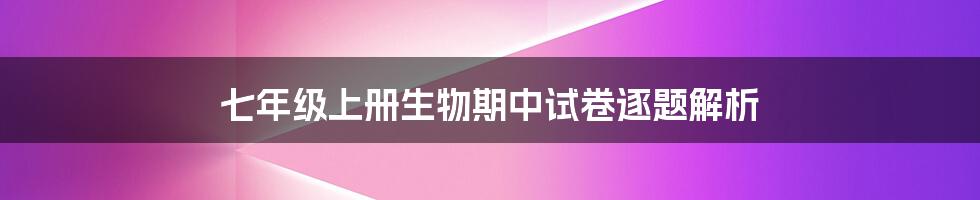 七年级上册生物期中试卷逐题解析